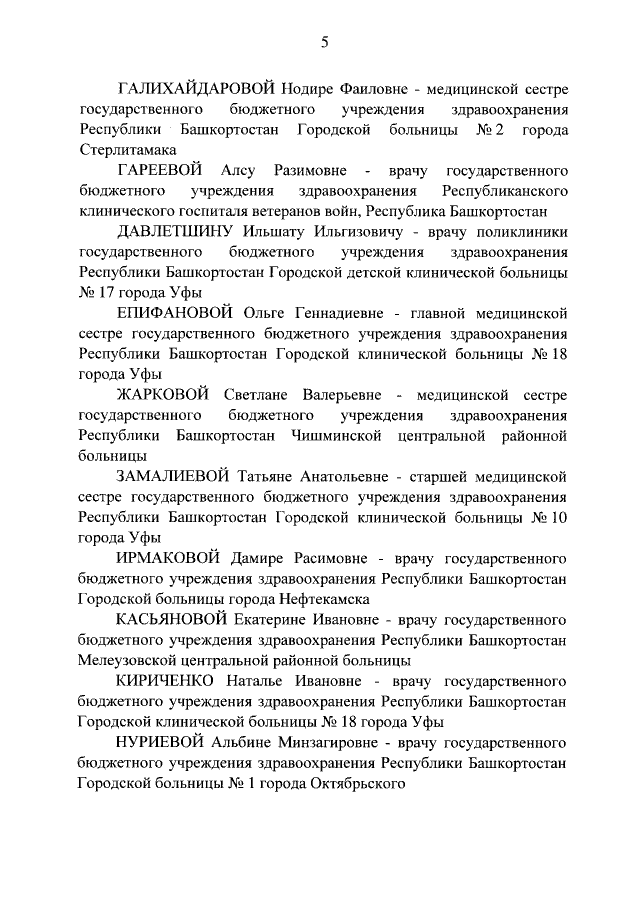 5

ГАЛИХАЙДАРОВОЙ Нодире Фаиловне - медицинской сестре государственного бюджетного учреждения здравоохранения Республики Башкортостан Городской больницы № 2 города Стерлитамака

ГАРЕЕВОЙ Алсу Разимовне - врачу государственного бюджетного учреждения здравоохранения Республиканского клинического госпиталя ветеранов войн, Республика Башкортостан

ДАВЛЕТШИНУ Ильшату Ильгизовичу - врачу поликлиники государственного бюджетного учреждения здравоохранения Республики Башкортостан Городской детской клинической больницы № 17 города Уфы

ЕПИФАНОВОЙ Ольге Геннадиевне - главной медицинской сестре государственного бюджетного учреждения здравоохранения Республики Башкортостан Городской клинической больницы № 18 города Уфы

ЖАРКОВОЙ Светлане Валерьевне - медицинской сестре государственного бюджетного учреждения здравоохранения Республики Башкортостан Чишминской центральной районной больницы

ЗАМАЛИЕВОЙ Татьяне Анатольевне - старшей медицинской сестре государственного бюджетного учреждения здравоохранения Республики Башкортостан Городской клинической больницы № 10 города Уфы

ИРМАКОВОЙ Дамире Расимовне - врачу государственного бюджетного учреждения здравоохранения Республики Башкортостан Городской больницы города Нефтекамска

КАСЬЯНОВОЙ Екатерине Ивановне - врачу государственного бюджетного учреждения здравоохранения Республики Башкортостан Мелеузовской центральной районной больницы

КИРИЧЕНКО Наталье Ивановне - врачу государственного бюджетного учреждения здравоохранения Республики Башкортостан Городской клинической больницы № 18 города Уфы

НУРИЕВОЙ Альбине Минзагировне - врачу государственного бюджетного учреждения здравоохранения Республики Башкортостан Городской больницы № 1 города Октябрьского